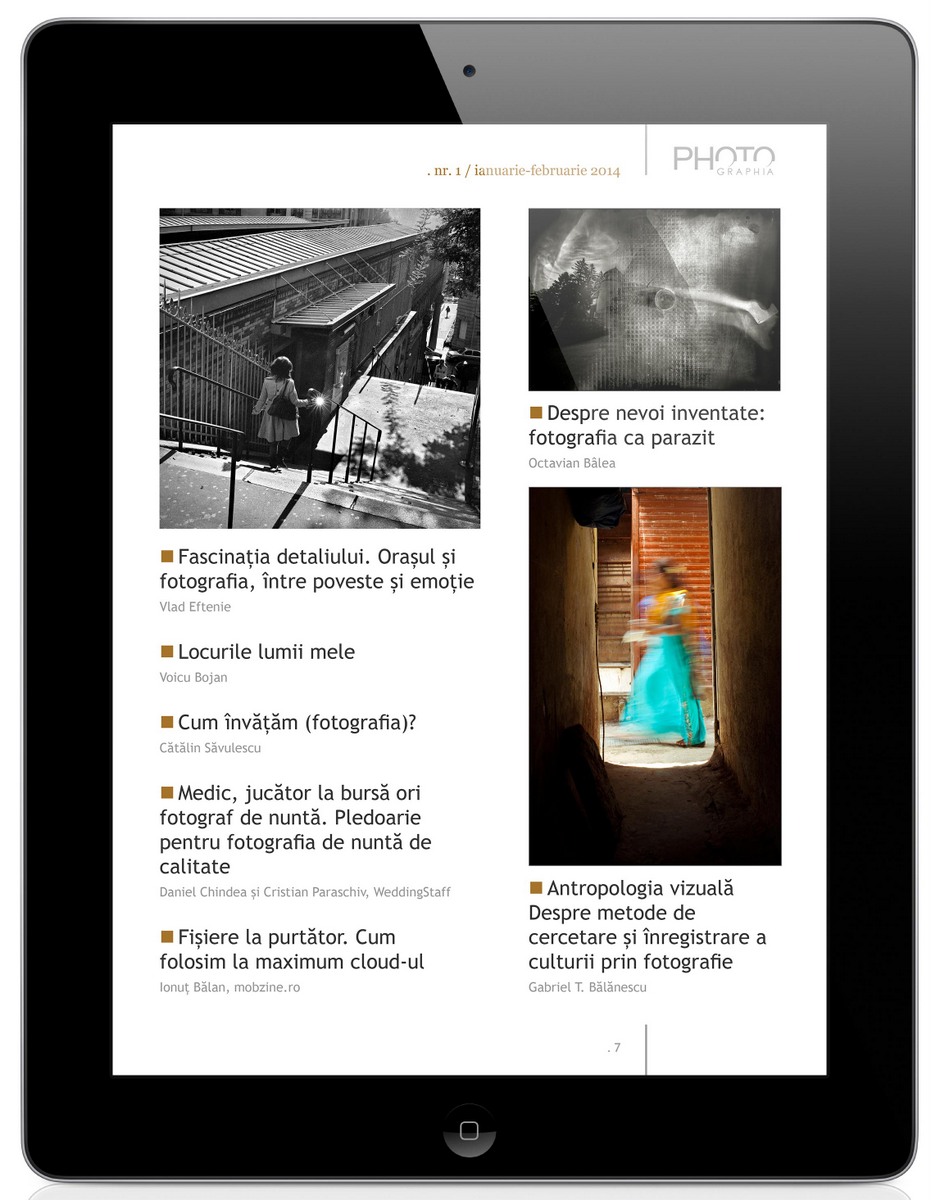 . nr. 1 / ianuarie-februarie 2014

PHOTO
GRAPHIA

Fascinația detaliului. Orașul și fotografia, între poveste și emoție
Vlad Eftenie

Locurile lumii mele
Voicu Bojan

Cum învățăm (fotografia)?
Cătălin Săvulescu

Medic, jucător la bursă ori fotograf de nuntă. Pledoarie pentru fotografia de nuntă de calitate
Daniel Chindea și Cristian Paraschiv, WeddingStaff

Fișiere la purtător. Cum folosim la maximum cloud-ul
Ionuț Bălan, mobzine.ro

Despre nevoi inventate: fotografia ca parazit
Octavian Bâlea

Antropologia vizuală Despre metode de cercetare și înregistrare a culturii prin fotografie
Gabriel T. Bălănescu

. 7